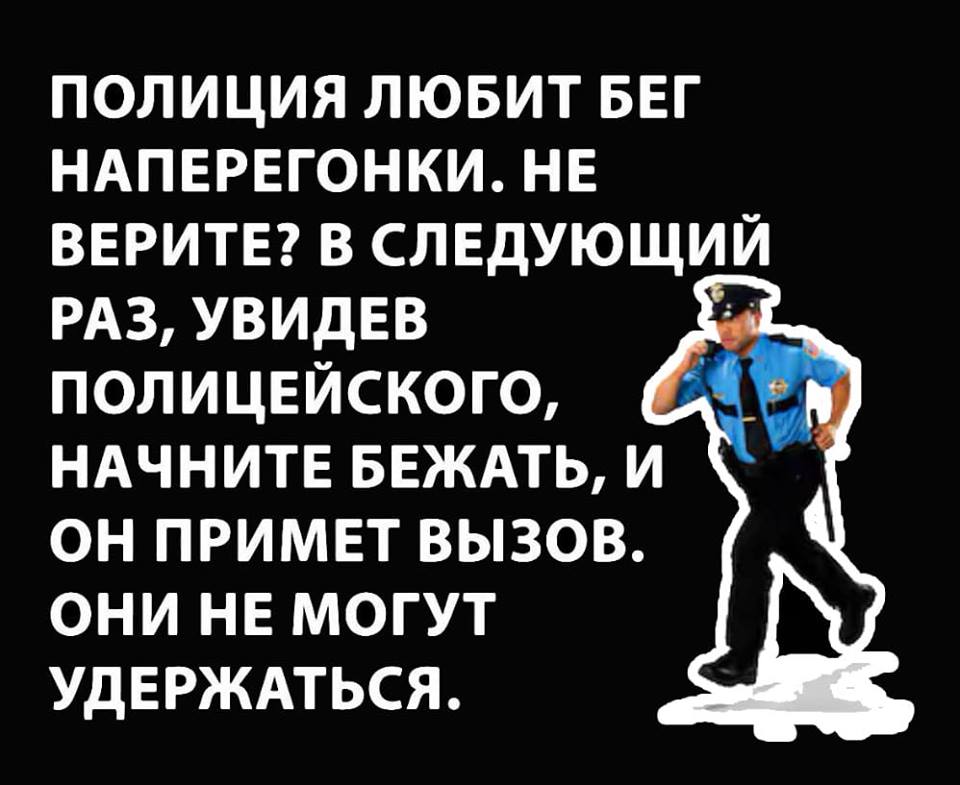 ПОЛИЦИЯ ЛЮБИТ БЕГ НАПЕРЕГОНКИ. НЕ ВЕРИТЕ? В СЛЕДУЮЩИЙ РАЗ, УВИДЕВ ПОЛИЦЕЙСКОГО, НАЧНИТЕ БЕЖАТЬ, И ОН ПРИМЕТ ВЫЗОВ. ОНИ НЕ МОГУТ УДЕРЖАТЬСЯ.